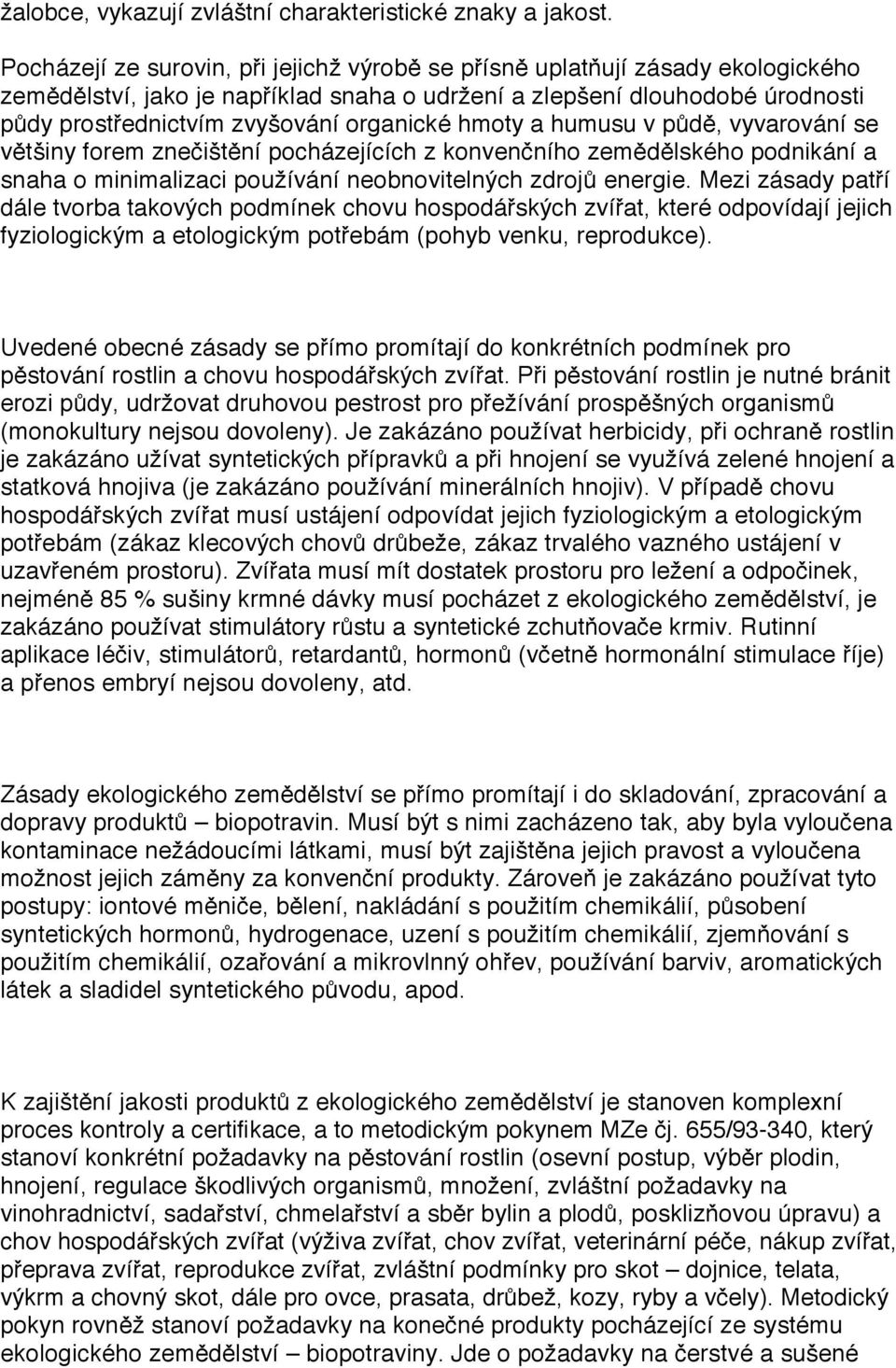 žalobce, vykazují zvláštní charakteristické znaky a jakost.

Pocházejí ze surovin, při jejichž výrobě se přísně uplatňují zásady ekologického zemědělství, jako je například snaha o udržení a zlepšení dlouhodobé úrodnosti půdy prostřednictvím zvyšování organické hmoty a humusu v půdě, vyvarování se většiny forem znečištění pocházejících z konvenčního zemědělského podnikání a snaha o minimalizaci používání neobnovitelných zdrojů energie. Mezi zásady patří dále tvorba takových podmínek chovu hospodářských zvířat, které odpovídají jejich fyziologickým a etologickým potřebám (pohyb venku, reprodukce).

Uvedené obecné zásady se přímo promítají do konkrétních podmínek pro pěstování rostlin a chovu hospodářských zvířat. Při pěstování rostlin je nutné bránit erozi půdy, udržovat druhovou pestrost pro přežívání prospěšných organismů (monokultury nejsou dovoleny). Je zakázáno používat herbicidy, při ochraně rostlin je zakázáno užívat syntetických přípravků a při hnojení se využívá zelené hnojení a statková hnojiva (je zakázáno používání minerálních hnojiv). V případě chovu hospodářských zvířat musí ustájení odpovídat jejich fyziologickým a etologickým potřebám (zákaz klecových chovů drůbeže, zákaz trvalého vazného ustájení v uzavřeném prostoru). Zvířata musí mít dostatek prostoru pro ležení a odpočinek, nejméně 85 % sušiny krmné dávky musí pocházet z ekologického zemědělství, je zakázáno používat stimulátory růstu a syntetické zchutňovače krmiv. Rutinní aplikace léčiv, stimulátorů, retardantů, hormonů (včetně hormonální stimulace říje) a přenos embryí nejsou dovoleny, atd.

Zásady ekologického zemědělství se přímo promítají i do skladování, zpracování a dopravy produktů – biopotravin. Musí být s nimi zacházeno tak, aby byla vyloučena kontaminace nežádoucími látkami, musí být zajištěna jejich pravost a vyloučena možnost jejich záměny za konvenční produkty. Zároveň je zakázáno používat tyto postupy: iontové měniče, bělení, nakládání s použitím chemikálií, působení syntetických hormonů, hydrogenace, uzení s použitím chemikálií, zjemňování s použitím chemikálií, ozařování a mikrovlnný ohřev, používání barviv, aromatických látek a sladidel syntetického původu, apod.

K zajištění jakosti produktů z ekologického zemědělství je stanoven komplexní proces kontroly a certifikace, a to metodickým pokynem MZe čj. 655/93-340, který stanoví konkrétní požadavky na pěstování rostlin (osevní postup, výběr plodin, hnojení, regulace škodlivých organismů, množení, zvláštní požadavky na vinohradnictví, sadařství, chmelařství a sběr bylin a plodů, posklizňovou úpravu) a chov hospodářských zvířat (výživa zvířat, chov zvířat, veterinární péče, nákup zvířat, přeprava zvířat, reprodukce zvířat, zvláštní podmínky pro skot – dojnice, telata, výkrm a chovný skot, dále pro ovce, prasata, drůbež, kozy, ryby a včely). Metodický pokyn rovněž stanoví požadavky na konečné produkty pocházející ze systému ekologického zemědělství – biopotraviny. Jde o požadavky na čerstvé a sušené